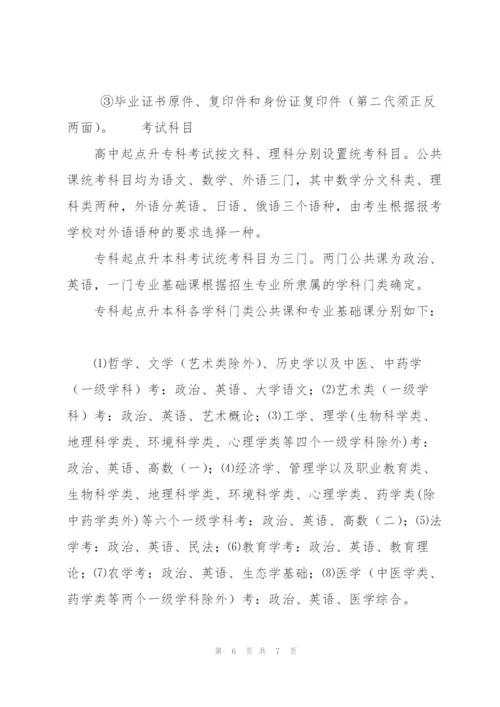 ③毕业证书原件、复印件和身份证复印件（第二代须正反两面）。　　考试科目

高中起点升专科考试按文科、理科分别设置统考科目。公共课统考科目均为语文、数学、外语三门，其中数学分文科类、理科类两种，外语分英语、日语、俄语三个语种，由考生根据报考学校对外语语种的要求选择一种。

专科起点升本科考试统考科目为三门。两门公共课为政治、英语，一门专业基础课根据招生专业所隶属的学科门类确定。

专科起点升本科各学科门类公共课和专业基础课分别如下：

⑴哲学、文学（艺术类除外）、历史学以及中医、中药学（一级学科）考：政治、英语、大学语文；⑵艺术类（一级学科）考：政治、英语、艺术概论；⑶工学、理学(生物科学类、地理科学类、环境科学类、心理学类等四个一级学科除外)考：政治、英语、高数（一)；⑷经济学、管理学以及职业教育类、生物科学类、地理科学类、环境科学类、心理学类、药学类(除中药学类外)等六个一级学科考：政治、英语、高数（二)；⑸法学考：政治、英语、民法；⑹教育学考：政治、英语、教育理论；⑺农学考：政治、英语、生态学基础；⑻医学（中医学类、药学类等两个一级学科除外）考：政治、英语、医学综合。

第 6 页 共 7 页